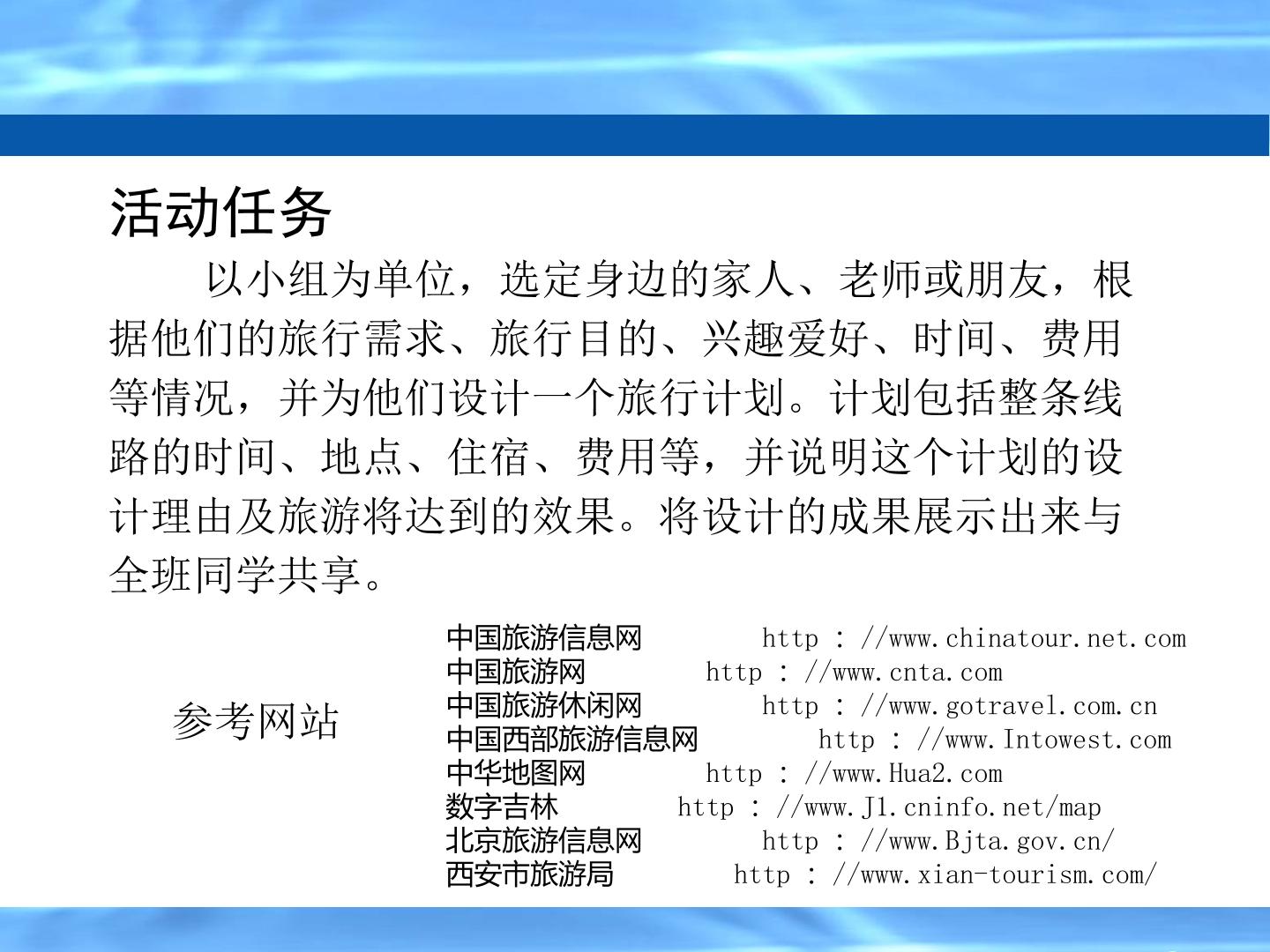 活动任务

以小组为单位，选定身边的家人、老师或朋友，根据他们的旅行需求、旅行目的、兴趣爱好、时间、费用等情况，并为他们设计一个旅行计划。计划包括整条线路的时间、地点、住宿、费用等，并说明这个计划的设计理由及旅游将达到的效果。将设计的成果展示出来与全班同学共享。

参考网站

中国旅游信息网 http : //www.chinatour.net.com
中国旅游网 http : //www.cnta.com
中国旅游休闲网 http : //www.gotravel.com.cn
中国西部旅游信息网 http : //www.Intowest.com
中华地图网 http : //www.Hua2.com
数字吉林 http : //www.J1.cninfo.net/map
北京旅游信息网 http : //www.Bjta.gov.cn/
西安市旅游局 http : //www.xian-tourism.com/